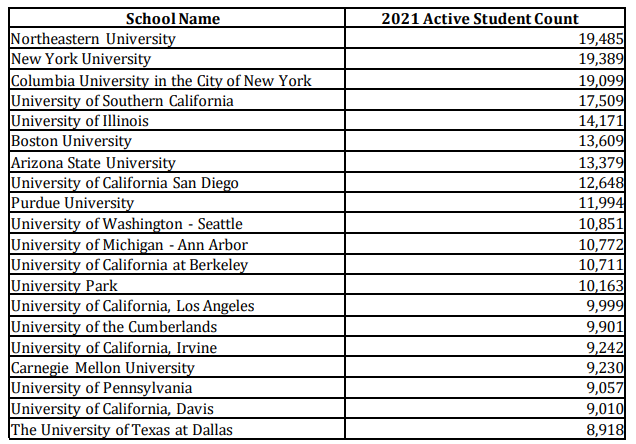 | School Name | 2021 Active Student Count |
|---|---|
| Northeastern University | 19,485 |
| New York University | 19,389 |
| Columbia University in the City of New York | 19,099 |
| University of Southern California | 17,509 |
| University of Illinois | 14,171 |
| Boston University | 13,609 |
| Arizona State University | 13,379 |
| University of California San Diego | 12,648 |
| Purdue University | 11,994 |
| University of Washington - Seattle | 10,851 |
| University of Michigan - Ann Arbor | 10,772 |
| University of California at Berkeley | 10,711 |
| University Park | 10,163 |
| University of California, Los Angeles | 9,999 |
| University of the Cumberlands | 9,901 |
| University of California, Irvine | 9,242 |
| Carnegie Mellon University | 9,230 |
| University of Pennsylvania | 9,057 |
| University of California, Davis | 9,010 |
| The University of Texas at Dallas | 8,918 |